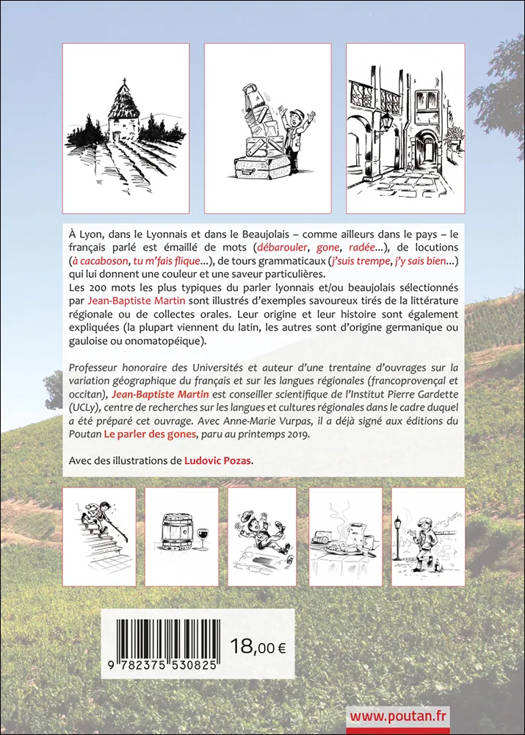 À Lyon, dans le Lyonnais et dans le Beaujolais – comme ailleurs dans le pays – le français parlé est émaillé de mots (débarouler, gone, radée...), de locutions (à cacaboson, tu m'fais flique...), de tours grammaticaux (j'suis trempe, j'y sais bien...) qui lui donnent une couleur et une saveur particulières.
Les 200 mots les plus typiques du parler lyonnais et/ou beaujolais sélectionnés par Jean-Baptiste Martin sont illustrés d'exemples savoureux tirés de la littérature régionale ou de collectes orales. Leur origine et leur histoire sont également expliquées (la plupart viennent du latin, les autres sont d'origine germanique ou gauloise ou onomatopéique).

Professeur honoraire des Universités et auteur d'une trentaine d'ouvrages sur la variation géographique du français et sur les langues régionales (francoprovençal et occitan), Jean-Baptiste Martin est conseiller scientifique de l'Institut Pierre Gardette (UCLy), centre de recherches sur les langues et cultures régionales dans le cadre duquel a été préparé cet ouvrage. Avec Anne-Marie Vurpas, il a déjà signé aux éditions du Poutan Le parler des gones, paru au printemps 2019.

Avec des illustrations de Ludovic Pozas.

9 782375 530825

18,00 €

www.poutan.fr